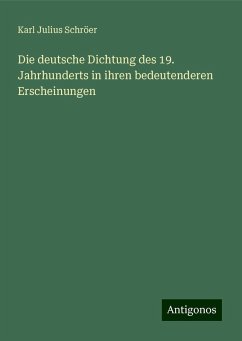 Karl Julius Schröer

Die deutsche Dichtung des 19. Jahrhunderts in ihren bedeutenderen Erscheinungen

Antigonos